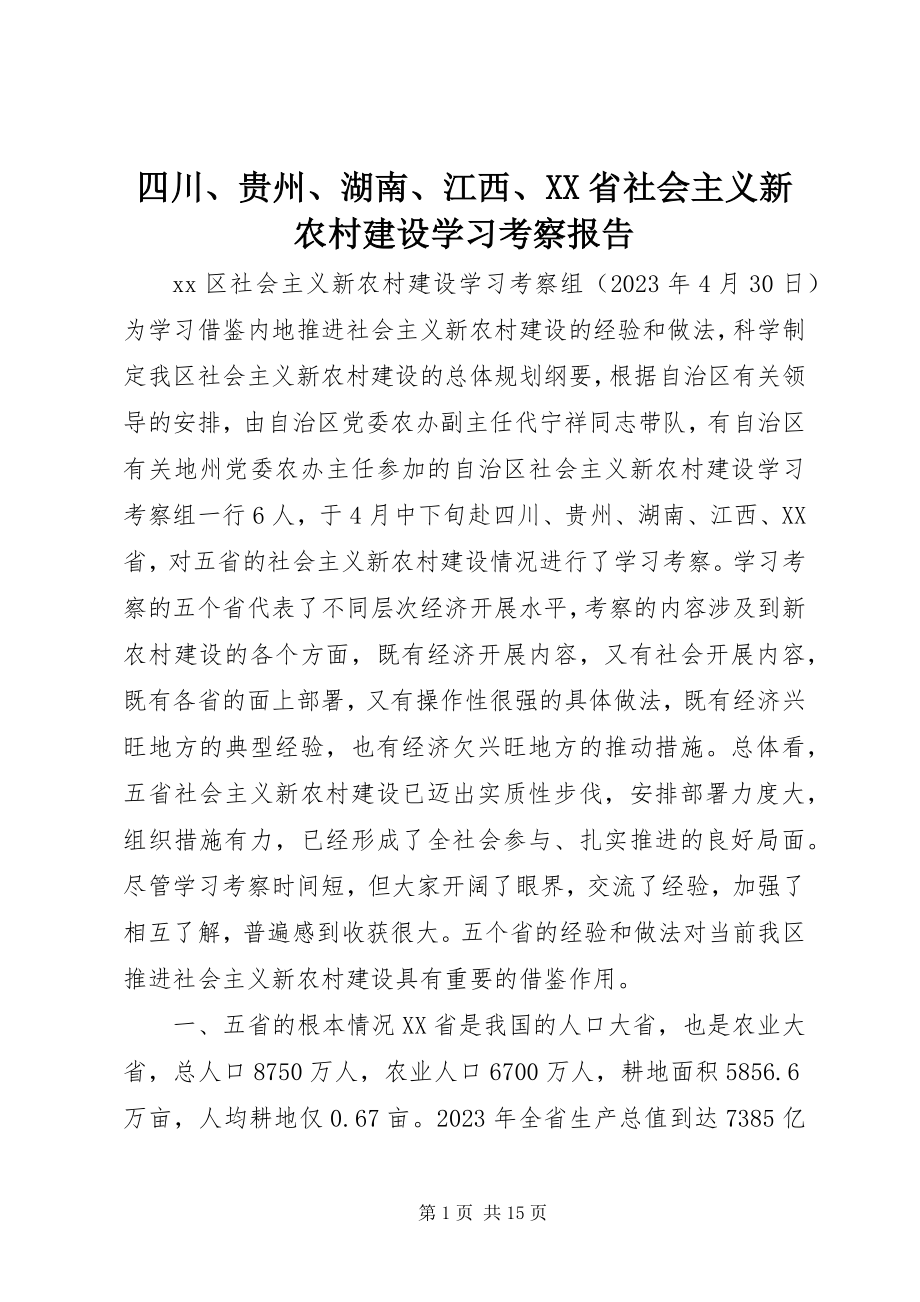 四川、贵州、湖南、江西、XX省社会主义新农村建设学习考察报告

xx区社会主义新农村建设学习考察组（2023年4月30日）为学习借鉴内地推进社会主义新农村建设的经验和做法，科学制定我区社会主义新农村建设的总体规划纲要，根据自治区有关领导的安排，由自治区党委农办副主任代宁祥同志带队，有自治区有关地州党委农办主任参加的自治区社会主义新农村建设学习考察组一行6人，于4月中下旬赴四川、贵州、湖南、江西、XX省，对五省的社会主义新农村建设情况进行了学习考察。学习考察的五个省代表了不同层次经济开展水平，考察的内容涉及到新农村建设的各个方面，既有经济开展内容，又有社会开展内容，既有各省的面上部署，又有操作性很强的具体做法，既有经济兴旺地方的典型经验，也有经济欠兴旺地方的推动措施。总体看，五省社会主义新农村建设已迈出实质性步伐，安排部署力度大，组织措施有力，已经形成了全社会参与、扎实推进的良好局面。尽管学习考察时间短，但大家开阔了眼界，交流了经验，加强了相互了解，普遍感到收获很大。五个省的经验和做法对当前我区推进社会主义新农村建设具有重要的借鉴作用。

一、五省的根本情况XX省是我国的人口大省，也是农业大省，总人口8750万人，农业人口6700万人，耕地面积5856.6万亩，人均耕地仅0.67亩。2023年全省生产总值到达7385亿

第1页 共15页